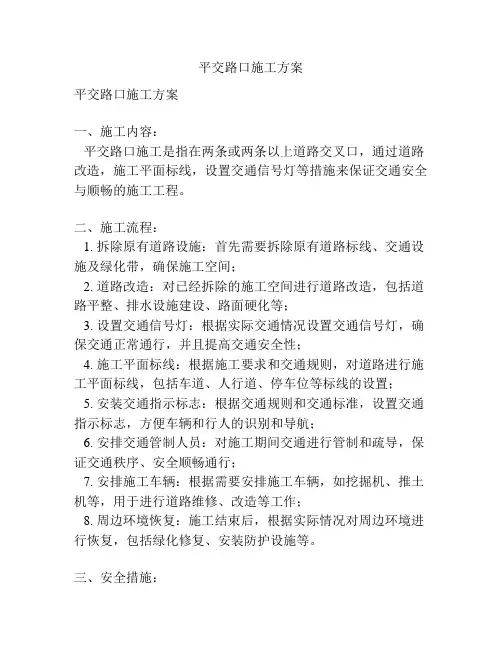 平交路口施工方案

平交路口施工方案

一、施工内容：

平交路口施工是指在两条或两条以上道路交叉口，通过道路改造，施工平面标线，设置交通信号灯等措施来保证交通安全与顺畅的施工工程。

二、施工流程：

1. 拆除原有道路设施：首先需要拆除原有道路标线、交通设施及绿化带，确保施工空间；

2. 道路改造：对已经拆除的施工空间进行道路改造，包括道路平整、排水设施建设、路面硬化等；

3. 设置交通信号灯：根据实际交通情况设置交通信号灯，确保交通正常通行，并且提高交通安全性；

4. 施工平面标线：根据施工要求和交通规则，对道路进行施工平面标线，包括车道、人行道、停车位等标线的设置；

5. 安装交通指示标志：根据交通规则和交通标准，设置交通指示标志，方便车辆和行人的识别和导航；

6. 安排交通管制人员：对施工期间交通进行管制和疏导，保证交通秩序、安全顺畅通行；

7. 安排施工车辆：根据需要安排施工车辆，如挖掘机、推土机等，用于进行道路维修、改造等工作；

8. 周边环境恢复：施工结束后，根据实际情况对周边环境进行恢复，包括绿化修复、安装防护设施等。

三、安全措施：